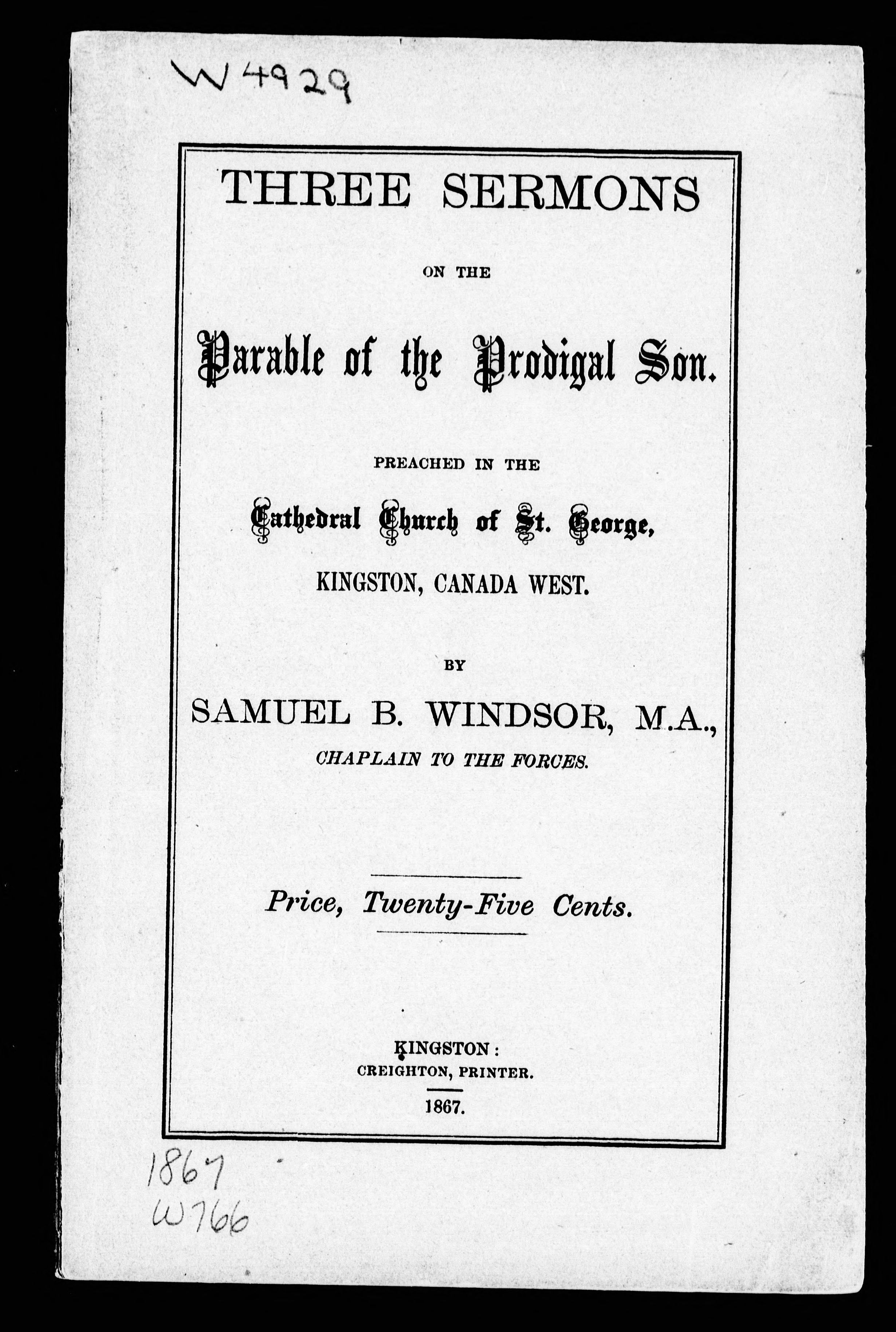 W 4929

THREE SERMONS

ON THE

Parable of the Prodigal Son.

PREACHED IN THE

Cathedral Church of St. George,

KINGSTON, CANADA WEST.

BY

SAMUEL B. WINDSOR, M.A.,

CHAPLAIN TO THE FORCES.

Price, Twenty-Five Cents.

KINGSTON:
CREIGHTON, PRINTER.

1867.

1867
W766